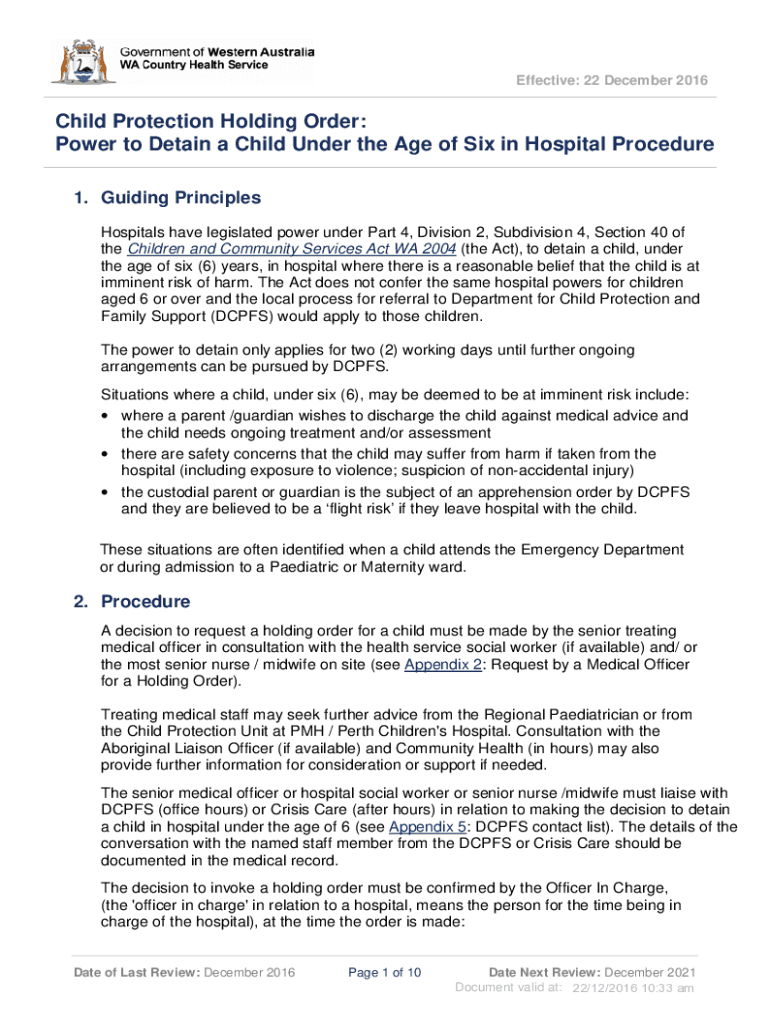 Government of Western Australia
WA Country Health Service

Effective: 22 December 2016

Child Protection Holding Order:
Power to Detain a Child Under the Age of Six in Hospital Procedure

1. Guiding Principles

Hospitals have legislated power under Part 4, Division 2, Subdivision 4, Section 40 of the Children and Community Services Act WA 2004 (the Act), to detain a child, under the age of six (6) years, in hospital where there is a reasonable belief that the child is at imminent risk of harm. The Act does not confer the same hospital powers for children aged 6 or over and the local process for referral to Department for Child Protection and Family Support (DCPFS) would apply to those children.

The power to detain only applies for two (2) working days until further ongoing arrangements can be pursued by DCPFS.

Situations where a child, under six (6), may be deemed to be at imminent risk include:
• where a parent /guardian wishes to discharge the child against medical advice and the child needs ongoing treatment and/or assessment
• there are safety concerns that the child may suffer from harm if taken from the hospital (including exposure to violence; suspicion of non-accidental injury)
• the custodial parent or guardian is the subject of an apprehension order by DCPFS and they are believed to be a 'flight risk' if they leave hospital with the child.

These situations are often identified when a child attends the Emergency Department or during admission to a Paediatric or Maternity ward.

2. Procedure

A decision to request a holding order for a child must be made by the senior treating medical officer in consultation with the health service social worker (if available) and/ or the most senior nurse / midwife on site (see Appendix 2: Request by a Medical Officer for a Holding Order).

Treating medical staff may seek further advice from the Regional Paediatrician or from the Child Protection Unit at PMH / Perth Children's Hospital. Consultation with the Aboriginal Liaison Officer (if available) and Community Health (in hours) may also provide further information for consideration or support if needed.

The senior medical officer or hospital social worker or senior nurse /midwife must liaise with DCPFS (office hours) or Crisis Care (after hours) in relation to making the decision to detain a child in hospital under the age of 6 (see Appendix 5: DCPFS contact list). The details of the conversation with the named staff member from the DCPFS or Crisis Care should be documented in the medical record.

The decision to invoke a holding order must be confirmed by the Officer In Charge, (the 'officer in charge' in relation to a hospital, means the person for the time being in charge of the hospital), at the time the order is made:

Date of Last Review: December 2016
Page 1 of 10
Date Next Review: December 2021
Document valid at: 22/12/2016 10:33 am